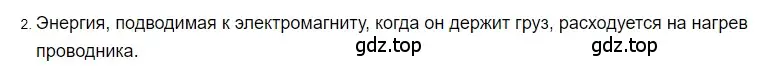 2. Энергия, подводимая к электромагниту, когда он держит груз, расходуется на нагрев проводника.

gdz.top gdz.top